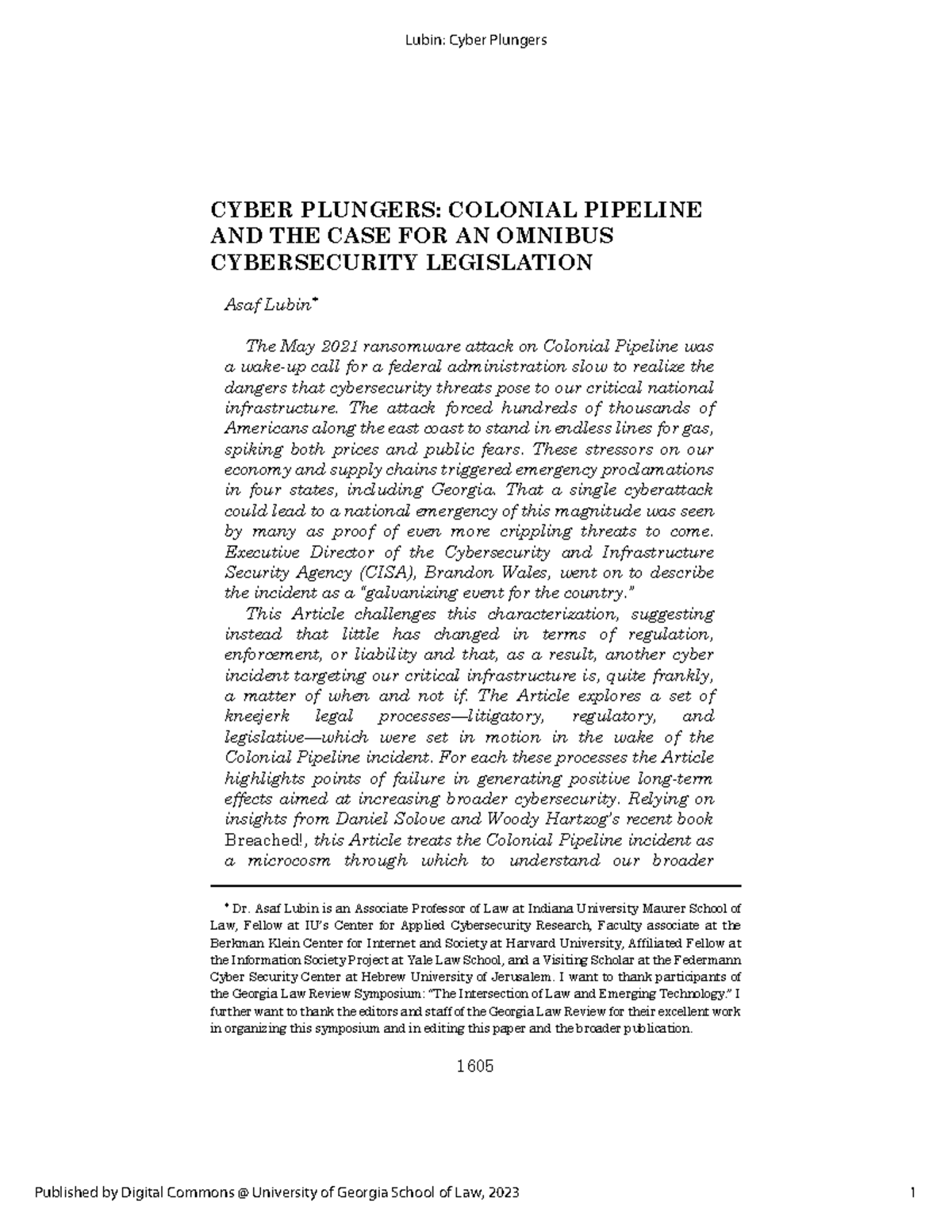 Lubin: Cyber Plungers

CYBER PLUNGERS: COLONIAL PIPELINE AND THE CASE FOR AN OMNIBUS CYBERSECURITY LEGISLATION

Asaf Lubin*

The May 2021 ransomware attack on Colonial Pipeline was a wake-up call for a federal administration slow to realize the dangers that cybersecurity threats pose to our critical national infrastructure. The attack forced hundreds of thousands of Americans along the east coast to stand in endless lines for gas, spiking both prices and public fears. These stressors on our economy and supply chains triggered emergency proclamations in four states, including Georgia. That a single cyberattack could lead to a national emergency of this magnitude was seen by many as proof of even more crippling threats to come. Executive Director of the Cybersecurity and Infrastructure Security Agency (CISA), Brandon Wales, went on to describe the incident as a "galvanizing event for the country."

This Article challenges this characterization, suggesting instead that little has changed in terms of regulation, enforcement, or liability and that, as a result, another cyber incident targeting our critical infrastructure is, quite frankly, a matter of when and not if. The Article explores a set of kneejerk legal processes—litigatory, regulatory, and legislative—which were set in motion in the wake of the Colonial Pipeline incident. For each these processes the Article highlights points of failure in generating positive long-term effects aimed at increasing broader cybersecurity. Relying on insights from Daniel Solove and Woody Hartzog's recent book Breached!, this Article treats the Colonial Pipeline incident as a microcosm through which to understand our broader

* Dr. Asaf Lubin is an Associate Professor of Law at Indiana University Maurer School of Law, Fellow at IU's Center for Applied Cybersecurity Research, Faculty associate at the Berkman Klein Center for Internet and Society at Harvard University, Affiliated Fellow at the Information Society Project at Yale Law School, and a Visiting Scholar at the Federmann Cyber Security Center at Hebrew University of Jerusalem. I want to thank participants of the Georgia Law Review Symposium: "The Intersection of Law and Emerging Technology." I further want to thank the editors and staff of the Georgia Law Review for their excellent work in organizing this symposium and in editing this paper and the broader publication.

1605

Published by Digital Commons @ University of Georgia School of Law, 2023

1